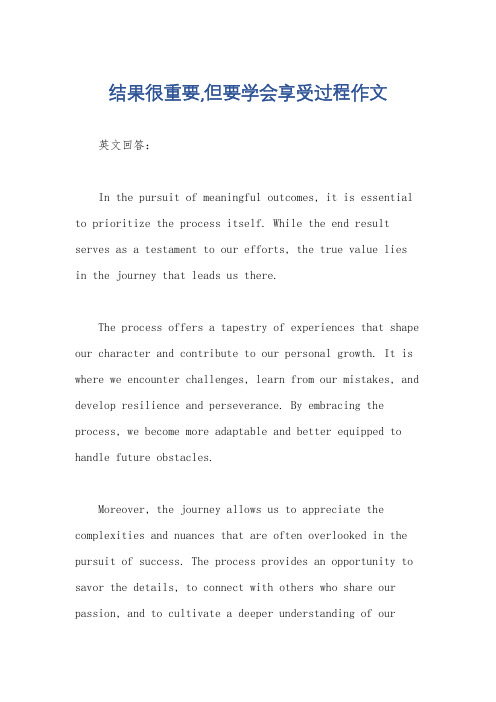 结果很重要,但要学会享受过程作文

英文回答:

In the pursuit of meaningful outcomes, it is essential to prioritize the process itself. While the end result serves as a testament to our efforts, the true value lies in the journey that leads us there.

The process offers a tapestry of experiences that shape our character and contribute to our personal growth. It is where we encounter challenges, learn from our mistakes, and develop resilience and perseverance. By embracing the process, we become more adaptable and better equipped to handle future obstacles.

Moreover, the journey allows us to appreciate the complexities and nuances that are often overlooked in the pursuit of success. The process provides an opportunity to savor the details, to connect with others who share our passion, and to cultivate a deeper understanding of our